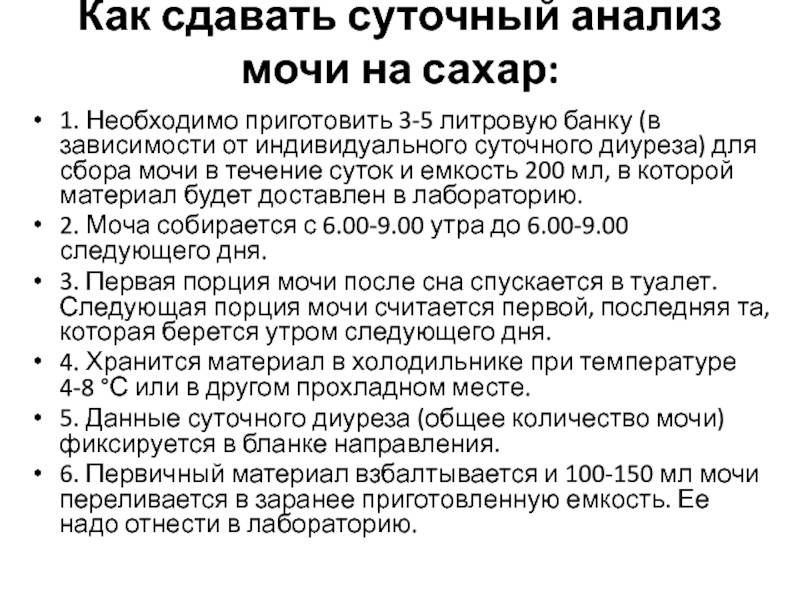 Как сдавать суточный анализ мочи на сахар:

• 1. Необходимо приготовить 3-5 литровую банку (в зависимости от индивидуального суточного диуреза) для сбора мочи в течение суток и емкость 200 мл, в которой материал будет доставлен в лабораторию.
• 2. Моча собирается с 6.00-9.00 утра до 6.00-9.00 следующего дня.
• 3. Первая порция мочи после сна спускается в туалет. Следующая порция мочи считается первой, последняя та, которая берется утром следующего дня.
• 4. Хранится материал в холодильнике при температуре 4-8 °С или в другом прохладном месте.
• 5. Данные суточного диуреза (общее количество мочи) фиксируется в бланке направления.
• 6. Первичный материал взбалтывается и 100-150 мл мочи переливается в заранее приготовленную емкость. Ее надо отнести в лабораторию.